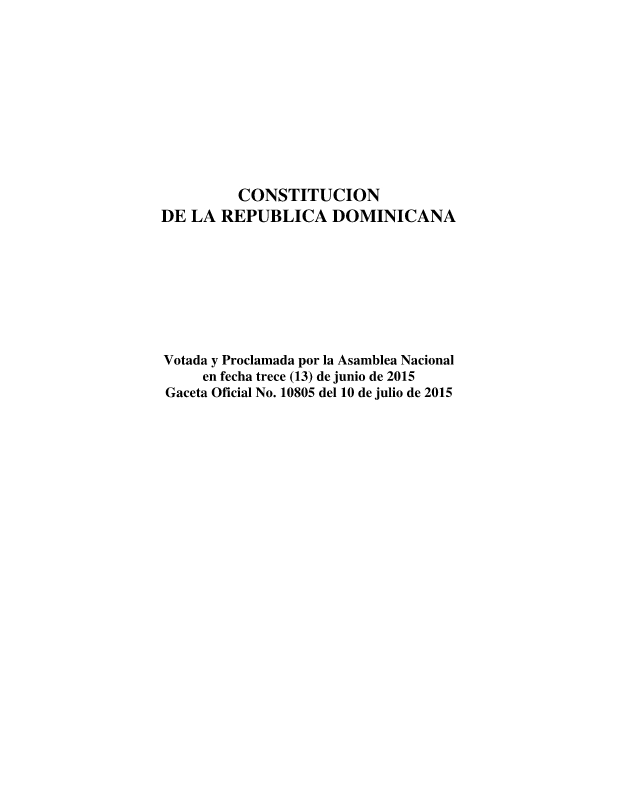 CONSTITUCION
DE LA REPUBLICA DOMINICANA

Votada y Proclamada por la Asamblea Nacional
en fecha trece (13) de junio de 2015
Gaceta Oficial No. 10805 del 10 de julio de 2015